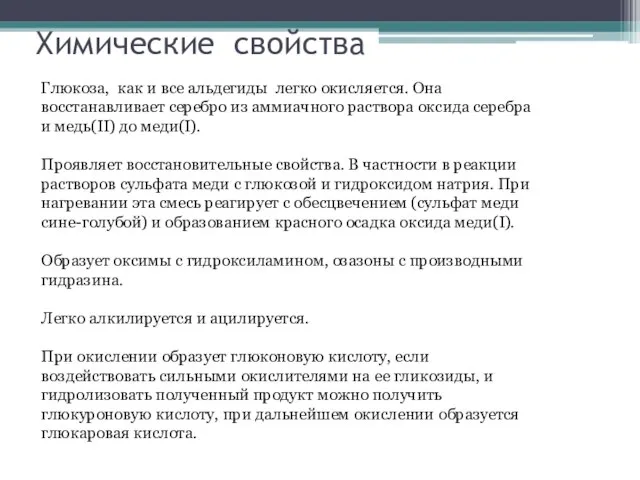 Химические свойства

Глюкоза, как и все альдегиды легко окисляется. Она восстанавливает серебро из аммиачного раствора оксида серебра и медь(II) до меди(I).

Проявляет восстановительные свойства. В частности в реакции растворов сульфата меди с глюкозой и гидроксидом натрия. При нагревании эта смесь реагирует с обесцвечением (сульфат меди сине-голубой) и образованием красного осадка оксида меди(I).

Образует оксимы с гидроксиламином, озазоны с производными гидразина.

Легко алкилируется и ацилируется.

При окислении образует глюконовую кислоту, если воздействовать сильными окислителями на ее гликозиды, и гидролизовать полученный продукт можно получить глюкуроновую кислоту, при дальнейшем окислении образуется глюкаровая кислота.